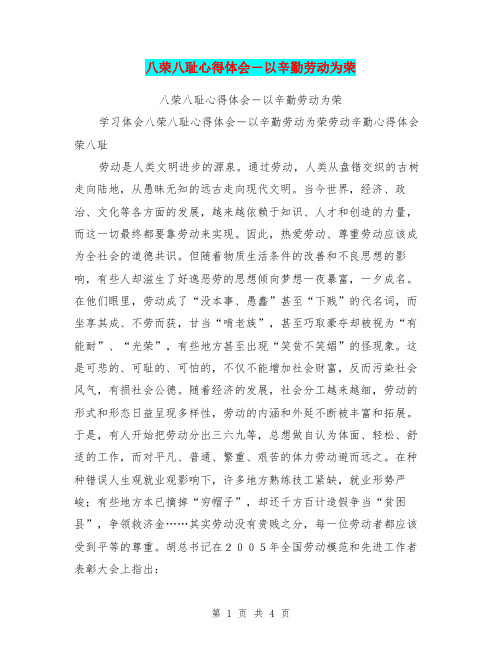 八荣八耻心得体会－以辛勤劳动为荣

八荣八耻心得体会－以辛勤劳动为荣

学习体会八荣八耻心得体会－以辛勤劳动为荣劳动辛勤心得体会荣八耻

劳动是人类文明进步的源泉。通过劳动，人类从盘错交织的古树走向陆地，从愚昧无知的远古走向现代文明。当今世界，经济、政治、文化等各方面的发展，越来越依赖于知识、人才和创造的力量，而这一切最终都要靠劳动来实现。因此，热爱劳动、尊重劳动应该成为全社会的道德共识。但随着物质生活条件的改善和不良思想的影响，有些人却滋生了好逸恶劳的思想倾向梦想一夜暴富，一夕成名。在他们眼里，劳动成了“没本事、愚蠢”甚至“下贱”的代名词，而坐享其成、不劳而获，甘当“啃老族”，甚至巧取豪夺却被视为“有能耐”、“光荣”，有些地方甚至出现“笑贫不笑娼”的怪现象。这是可悲的、可耻的、可怕的，不仅不能增加社会财富，反而污染社会风气，有损社会公德。随着经济的发展，社会分工越来越细，劳动的形式和形态日益呈现多样性，劳动的内涵和外延不断被丰富和拓展。于是，有人开始把劳动分出三六九等，总想做自认为体面、轻松、舒适的工作，而对平凡、普通、繁重、艰苦的体力劳动避而远之。在种种错误人生观就业观影响下，许多地方熟练技工紧缺，就业形势严峻；有些地方本已摘掉“穷帽子”，却还千方百计造假争当“贫困县”，争领救济金……其实劳动没有贵贱之分，每一位劳动者都应该受到平等的尊重。胡总书记在２００５年全国劳动模范和先进工作者表彰大会上指出：

第 1 页 共 4 页